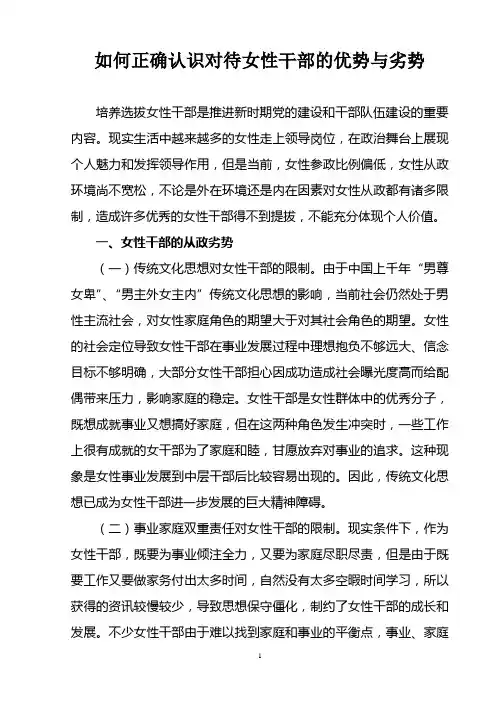 如何正确认识对待女性干部的优势与劣势

培养选拔女性干部是推进新时期党的建设和干部队伍建设的重要内容。现实生活中越来越多的女性走上领导岗位，在政治舞台上展现个人魅力和发挥领导作用，但是当前，女性参政比例偏低，女性从政环境尚不宽松，不论是外在环境还是内在因素对女性从政都有诸多限制，造成许多优秀的女性干部得不到提拔，不能充分体现个人价值。

一、女性干部的从政劣势

（一）传统文化思想对女性干部的限制。由于中国上千年“男尊女卑”、“男主外女主内”传统文化思想的影响，当前社会仍然处于男性主流社会，对女性家庭角色的期望大于对其社会角色的期望。女性的社会定位导致女性干部在事业发展过程中理想抱负不够远大、信念目标不够明确，大部分女性干部担心因成功造成社会曝光度高而给配偶带来压力，影响家庭的稳定。女性干部是女性群体中的优秀分子，既想成就事业又想搞好家庭，但在这两种角色发生冲突时，一些工作上很有成就的女干部为了家庭和睦，甘愿放弃对事业的追求。这种现象是女性事业发展到中层干部后比较容易出现的。因此，传统文化思想已成为女性干部进一步发展的巨大精神障碍。

（二）事业家庭双重责任对女性干部的限制。现实条件下，作为女性干部，既要为事业倾注全力，又要为家庭尽职尽责，但是由于既要工作又要做家务付出太多时间，自然没有太多空暇时间学习，所以获得的资讯较慢较少，导致思想保守僵化，制约了女性干部的成长和发展。不少女性干部由于难以找到家庭和事业的平衡点，事业、家庭

1